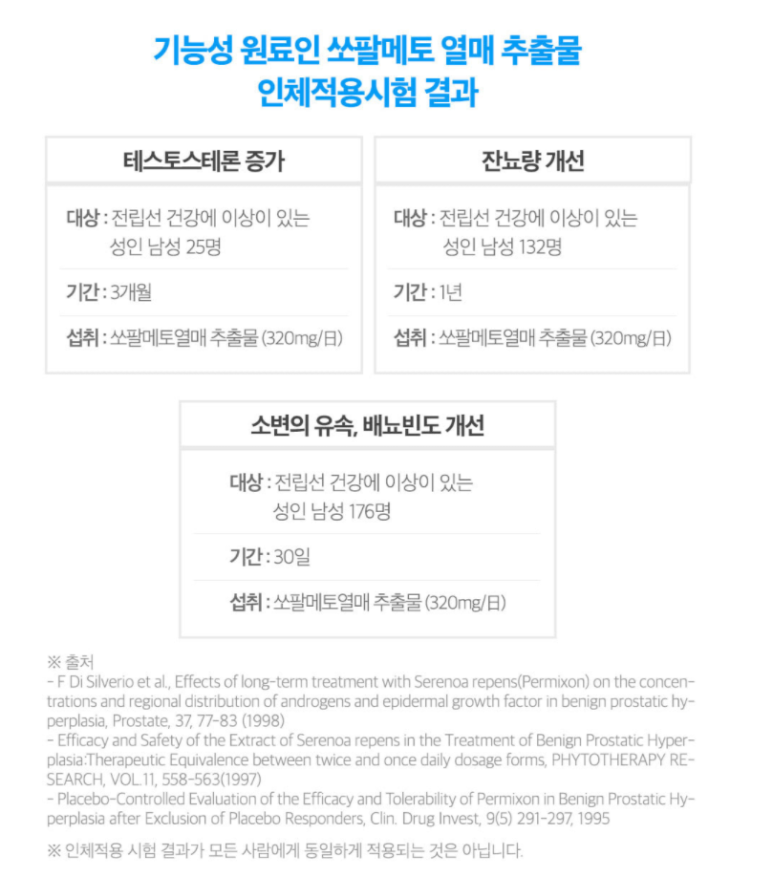 기능성 원료인 쏘팔메토 열매 추출물
인체적용시험 결과

테스토스테론 증가

대상 : 전립선 건강에 이상이 있는 성인 남성 25명

기간 : 3개월

섭취 : 쏘팔메토열매 추출물 (320mg/日)

잔뇨량 개선

대상 : 전립선 건강에 이상이 있는 성인 남성 132명

기간 : 1년

섭취 : 쏘팔메토열매 추출물 (320mg/日)

소변의 유속, 배뇨빈도 개선

대상 : 전립선 건강에 이상이 있는 성인 남성 176명

기간 : 30일

섭취 : 쏘팔메토열매 추출물 (320mg/日)

※ 출처
- F Di Silverio et al., Effects of long-term treatment with Serenoa repens(Permixon) on the concentrations and regional distribution of androgens and epidermal growth factor in benign prostatic hyperplasia, Prostate, 37, 77-83 (1998)
- Efficacy and Safety of the Extract of Serenoa repens in the Treatment of Benign Prostatic Hyperplasia:Therapeutic Equivalence between twice and once daily dosage forms, PHYTOTHERAPY RESEARCH, VOL.11, 558-563(1997)
- Placebo-Controlled Evaluation of the Efficacy and Tolerability of Permixon in Benign Prostatic Hyperplasia after Exclusion of Placebo Responders, Clin. Drug Invest, 9(5) 291-297, 1995

※ 인체적용 시험 결과가 모든 사람에게 동일하게 적용되는 것은 아닙니다.